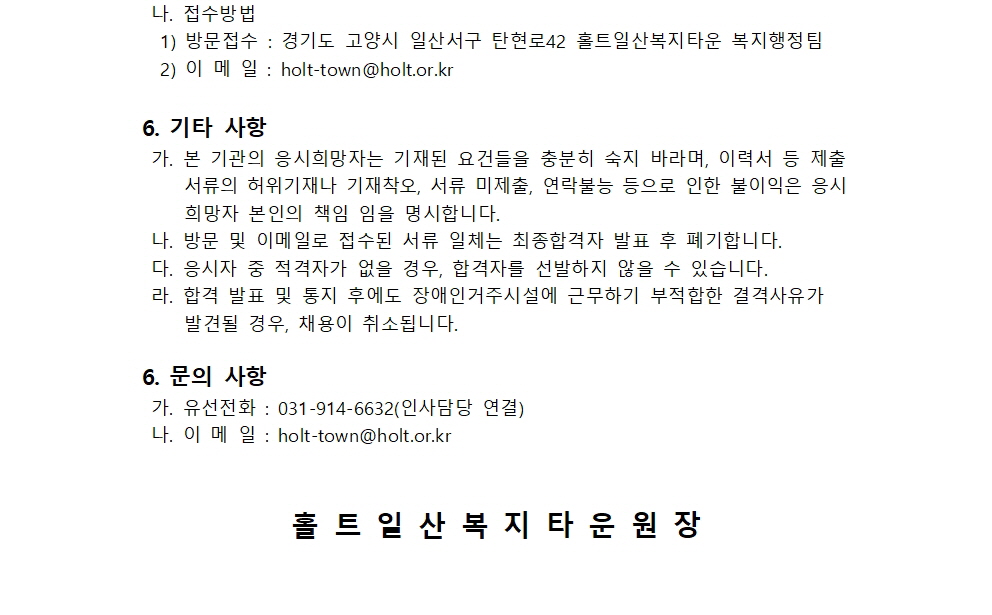 나. 접수방법
1) 방문접수 : 경기도 고양시 일산서구 탄현로42 홀트일산복지타운 복지행정팀
2) 이 메 일 : holt-town@holt.or.kr

6. 기타 사항
가. 본 기관의 응시희망자는 기재된 요건들을 충분히 숙지 바라며, 이력서 등 제출 서류의 허위기재나 기재착오, 서류 미제출, 연락불능 등으로 인한 불이익은 응시 희망자 본인의 책임 임을 명시합니다.
나. 방문 및 이메일로 접수된 서류 일체는 최종합격자 발표 후 폐기합니다.
다. 응시자 중 적격자가 없을 경우, 합격자를 선발하지 않을 수 있습니다.
라. 합격 발표 및 통지 후에도 장애인거주시설에 근무하기 부적합한 결격사유가 발견될 경우, 채용이 취소됩니다.

6. 문의 사항
가. 유선전화 : 031-914-6632(인사담당 연결)
나. 이 메 일 : holt-town@holt.or.kr

홀 트 일 산 복 지 타 운 원 장